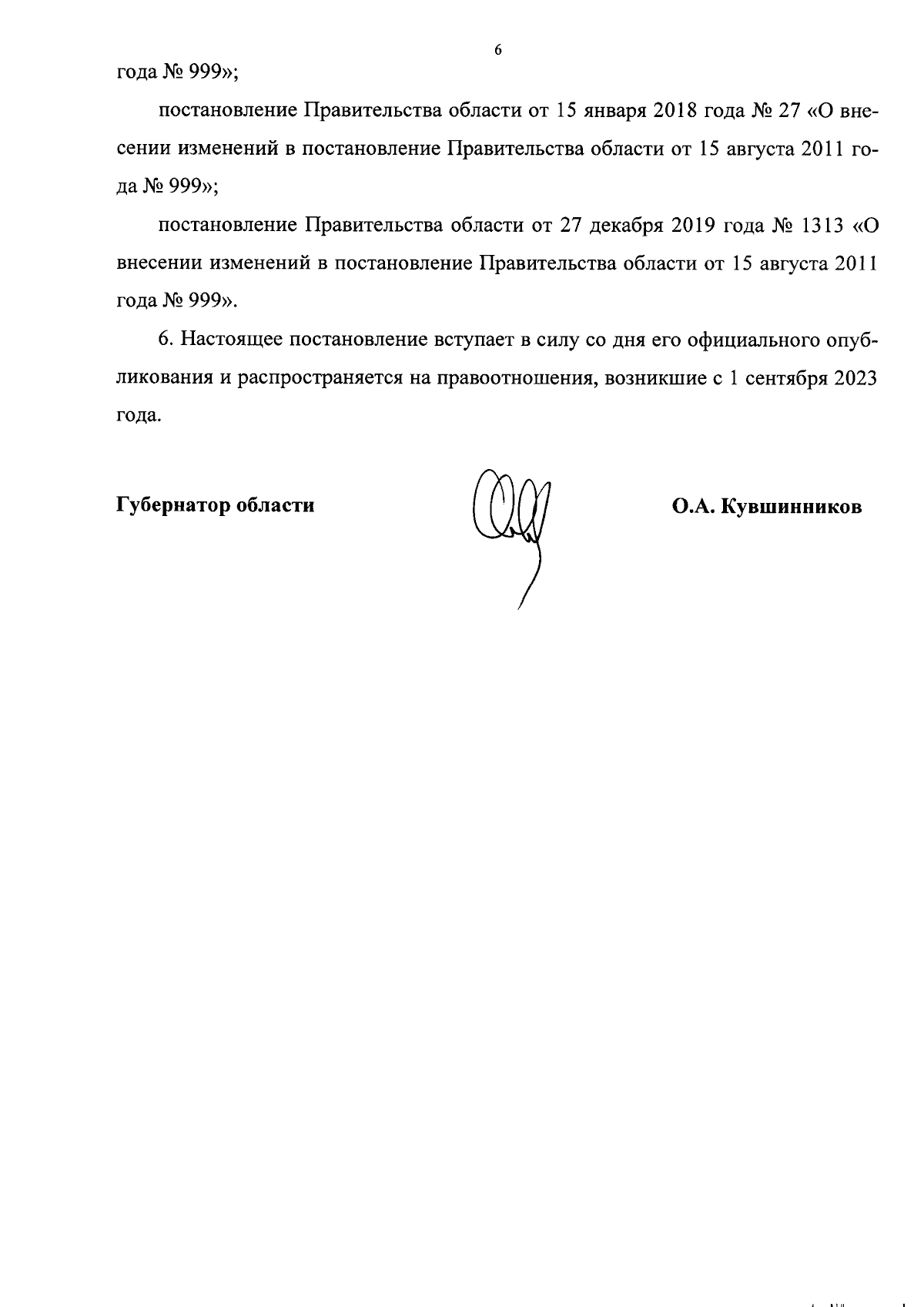 6

года № 999»;

постановление Правительства области от 15 января 2018 года № 27 «О внесении изменений в постановление Правительства области от 15 августа 2011 года № 999»;

постановление Правительства области от 27 декабря 2019 года № 1313 «О внесении изменений в постановление Правительства области от 15 августа 2011 года № 999».

6. Настоящее постановление вступает в силу со дня его официального опубликования и распространяется на правоотношения, возникшие с 1 сентября 2023 года.

Губернатор области

О.А. Кувшинников